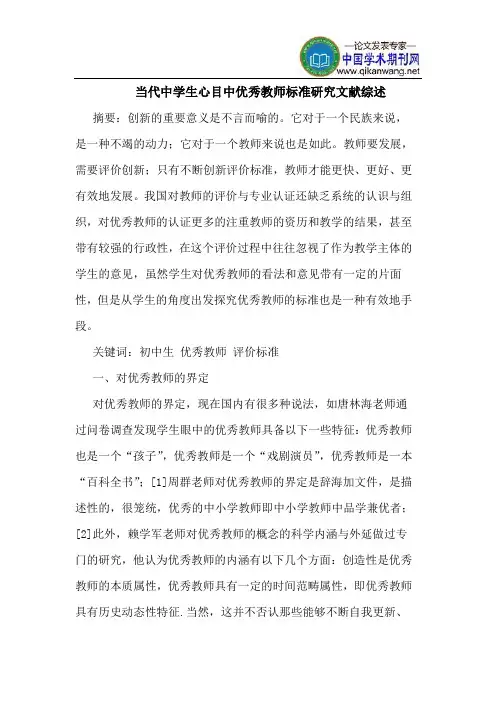 —论文发表专家—
中国学术期刊网
www.qikanwang.net

当代中学生心目中优秀教师标准研究文献综述

摘要：创新的重要意义是不言而喻的。它对于一个民族来说，是一种不竭的动力；它对于一个教师来说也是如此。教师要发展，需要评价创新；只有不断创新评价标准，教师才能更快、更好、更有效地发展。我国对教师的评价与专业认证还缺乏系统的认识与组织，对优秀教师的认证更多的注重教师的资历和教学的结果，甚至带有较强的行政性，在这个评价过程中往往忽视了作为教学主体的学生的意见，虽然学生对优秀教师的看法和意见带有一定的片面性，但是从学生的角度出发探究优秀教师的标准也是一种有效地手段。

关键词：初中生 优秀教师 评价标准

一、对优秀教师的界定

对优秀教师的界定，现在国内有很多种说法，如唐林海老师通过问卷调查发现学生眼中的优秀教师具备以下一些特征：优秀教师也是一个“孩子”，优秀教师是一个“戏剧演员”，优秀教师是一本“百科全书”；[1]周群老师对优秀教师的界定是辞海加文件，是描述性的，很笼统，优秀的中小学教师即中小学教师中品学兼优者；[2]此外，赖学军老师对优秀教师的概念的科学内涵与外延做过专门的研究，他认为优秀教师的内涵有以下几个方面：创造性是优秀教师的本质属性，优秀教师具有一定的时间范畴属性，即优秀教师具有历史动态性特征.当然，这并不否认那些能够不断自我更新、